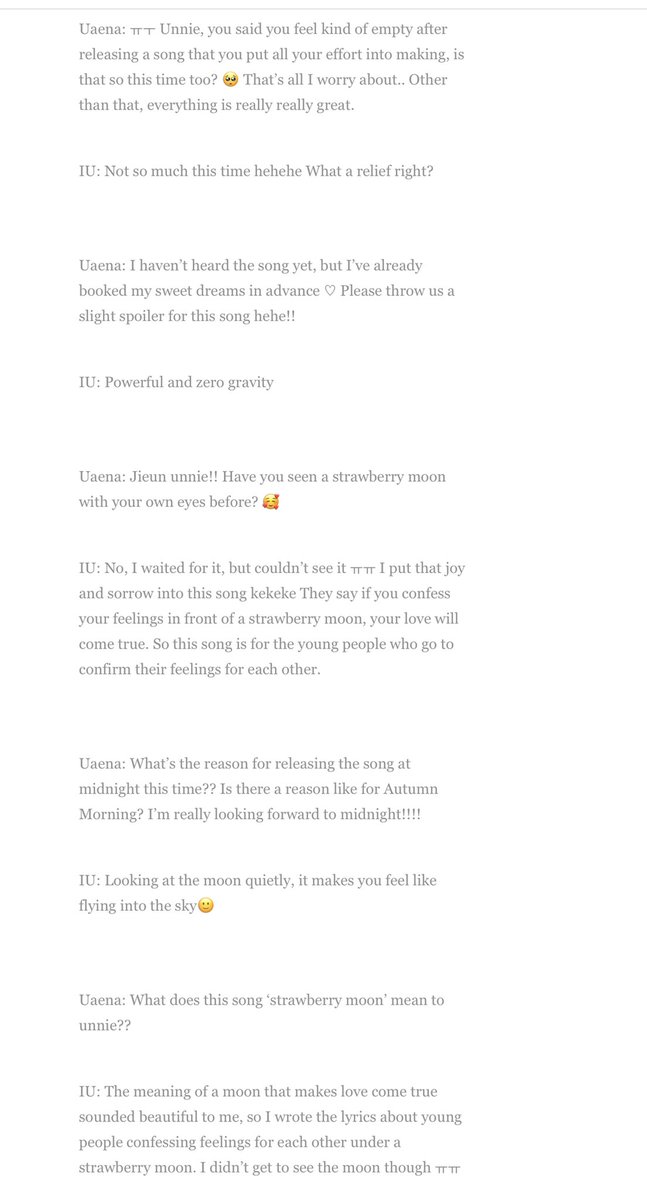 Uaena: ㅠㅜ Unnie, you said you feel kind of empty after releasing a song that you put all your effort into making, is that so this time too? 🥺 That's all I worry about.. Other than that, everything is really really great.

IU: Not so much this time hehehe What a relief right?

Uaena: I haven't heard the song yet, but I've already booked my sweet dreams in advance ♡ Please throw us a slight spoiler for this song hehe!!

IU: Powerful and zero gravity

Uaena: Jieun unnie!! Have you seen a strawberry moon with your own eyes before? 🥰

IU: No, I waited for it, but couldn't see it ㅠㅠ I put that joy and sorrow into this song kekeke They say if you confess your feelings in front of a strawberry moon, your love will come true. So this song is for the young people who go to confirm their feelings for each other.

Uaena: What's the reason for releasing the song at midnight this time?? Is there a reason like for Autumn Morning? I'm really looking forward to midnight!!!!

IU: Looking at the moon quietly, it makes you feel like flying into the sky🙂

Uaena: What does this song 'strawberry moon' mean to unnie??

IU: The meaning of a moon that makes love come true sounded beautiful to me, so I wrote the lyrics about young people confessing feelings for each other under a strawberry moon. I didn't get to see the moon though ㅠㅠ